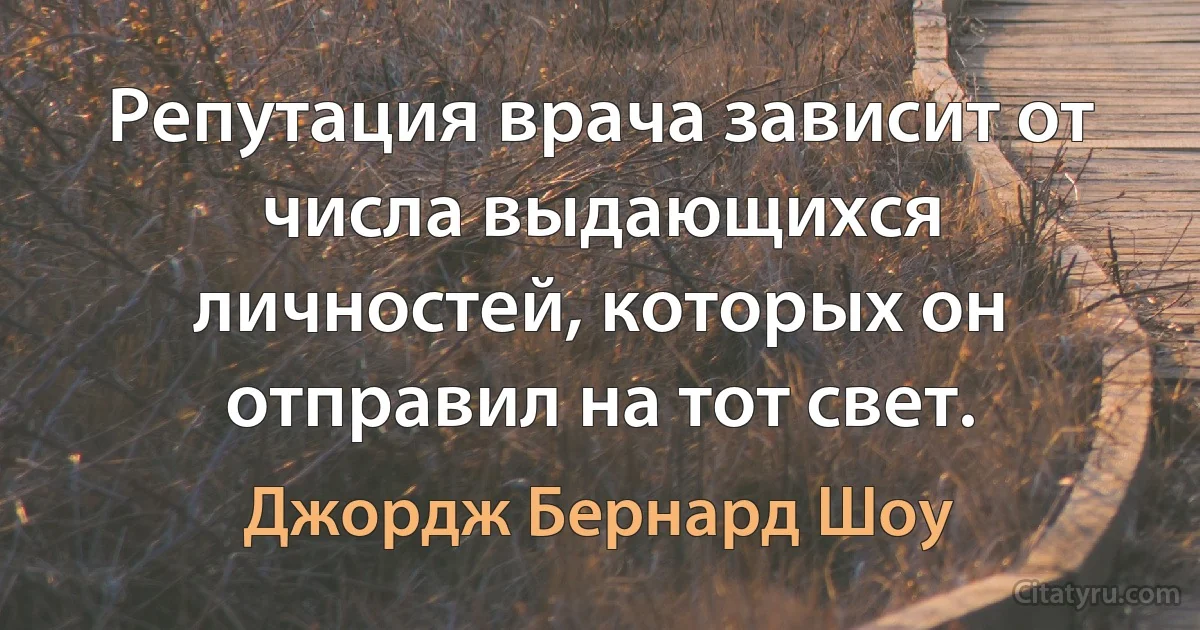 Репутация врача зависит от числа выдающихся личностей, которых он отправил на тот свет.

Джордж Бернард Шоу

Citatyru.com